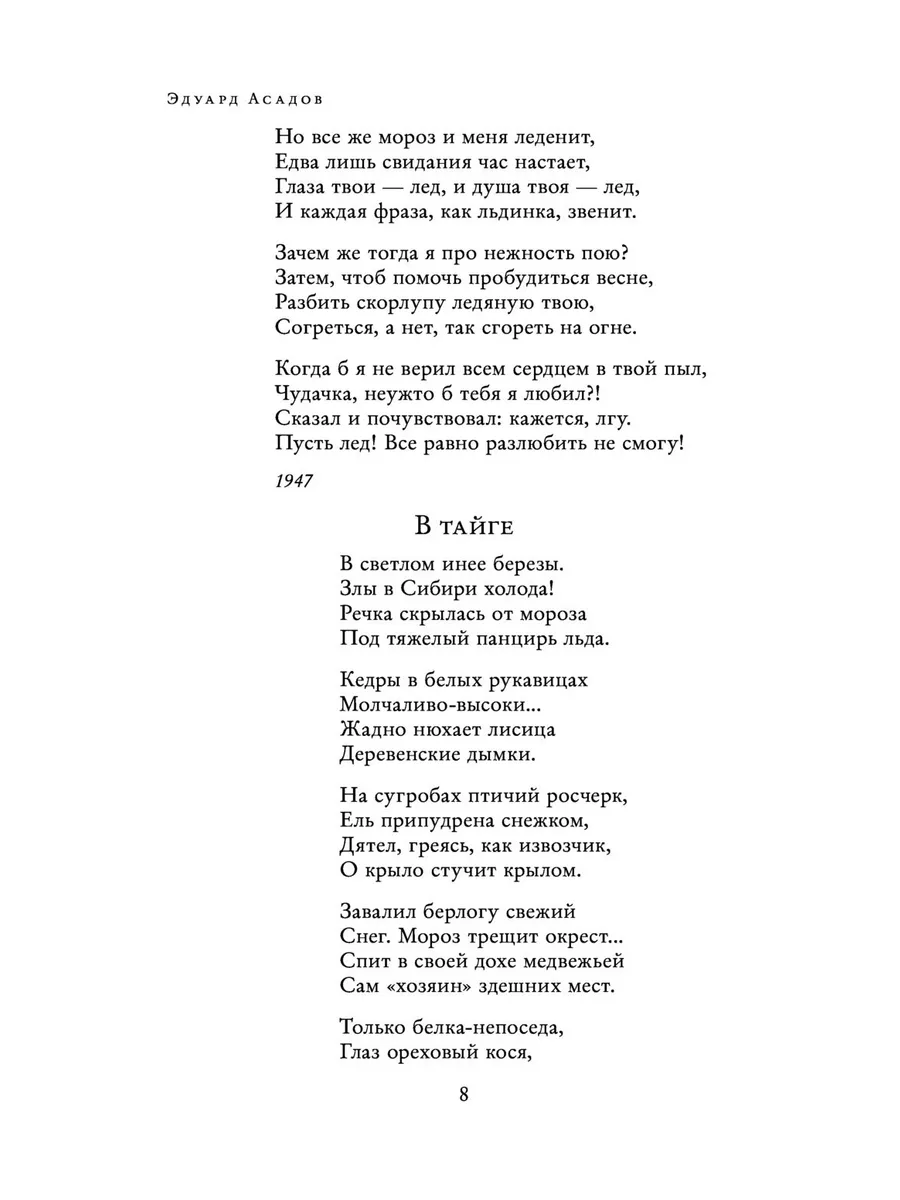 Эдуард Асадов

Но все же мороз и меня леденит,
Едва лишь свидания час настает,
Глаза твои — лед, и душа твоя — лед,
И каждая фраза, как льдинка, звенит.

Зачем же тогда я про нежность пою?
Затем, чтоб помочь пробудиться весне,
Разбить скорлупу ледяную твою,
Согреться, а нет, так сгореть на огне.

Когда б я не верил всем сердцем в твой пыл,
Чудачка, неужто б тебя я любил?!
Сказал и почувствовал: кажется, лгу.
Пусть лед! Все равно разлюбить не смогу!

1947

В тайге

В светлом инее березы.
Злы в Сибири холода!
Речка скрылась от мороза
Под тяжелый панцирь льда.

Кедры в белых рукавицах
Молчаливо-высоки...
Жадно нюхает лисица
Деревенские дымки.

На сугробах птичий росчерк,
Ель припудрена снежком,
Дятел, греясь, как извозчик,
О крыло стучит крылом.

Завалил берлогу свежий
Снег. Мороз трещит окрест...
Спит в своей дохе медвежьей
Сам «хозяин» здешних мест.

Только белка-непоседа,
Глаз ореховый кося,

8